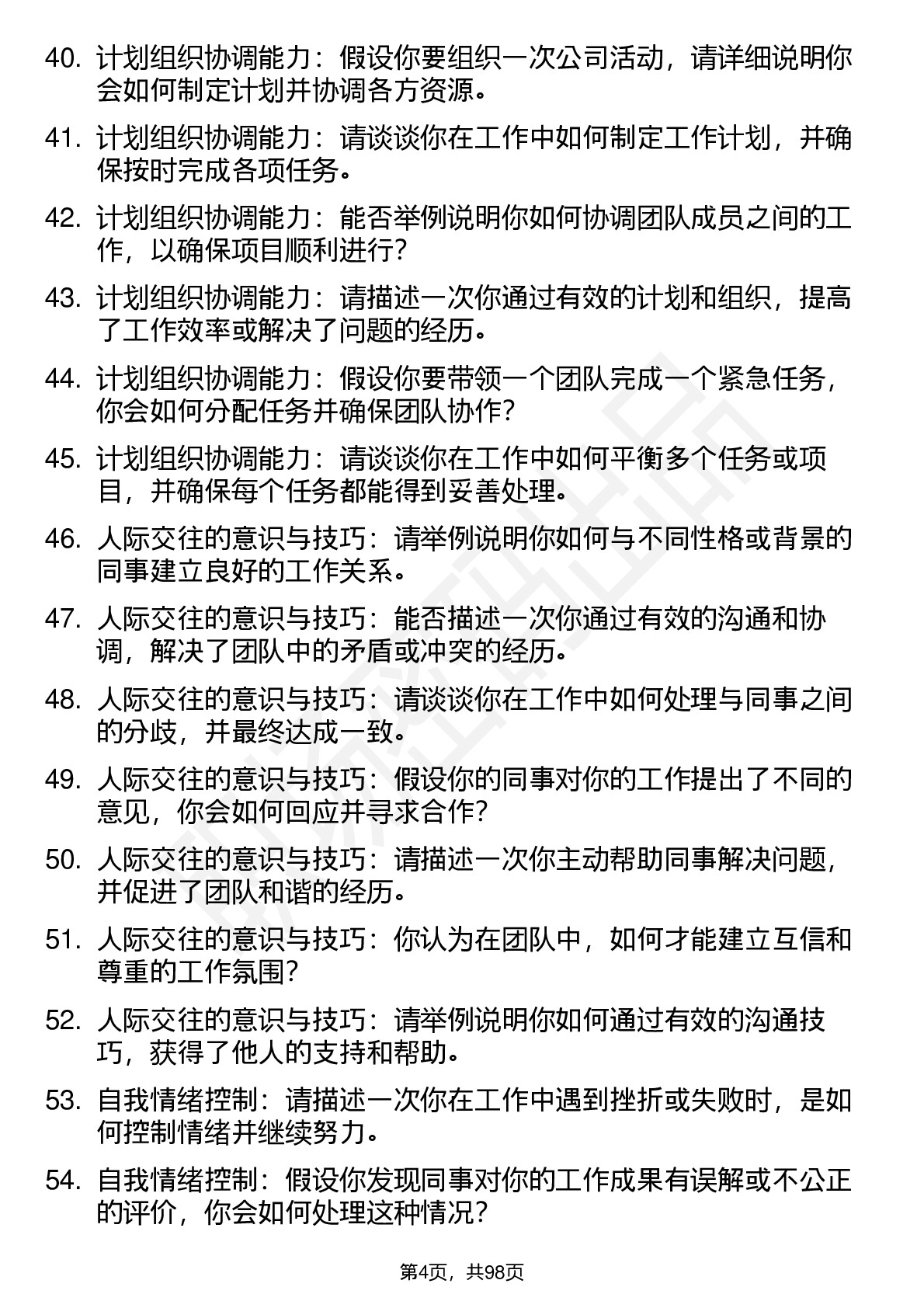 40. 计划组织协调能力：假设你要组织一次公司活动，请详细说明你会如何制定计划并协调各方资源。

41. 计划组织协调能力：请谈谈你在工作中如何制定工作计划，并确保按时完成各项任务。

42. 计划组织协调能力：能否举例说明你如何协调团队成员之间的工作，以确保项目顺利进行？

43. 计划组织协调能力：请描述一次你通过有效的计划和组织，提高了工作效率或解决了问题的经历。

44. 计划组织协调能力：假设你要带领一个团队完成一个紧急任务，你会如何分配任务并确保团队协作？

45. 计划组织协调能力：请谈谈你在工作中如何平衡多个任务或项目，并确保每个任务都能得到妥善处理。

46. 人际交往的意识与技巧：请举例说明你如何与不同性格或背景的同事建立良好的工作关系。

47. 人际交往的意识与技巧：能否描述一次你通过有效的沟通和协调，解决了团队中的矛盾或冲突的经历。

48. 人际交往的意识与技巧：请谈谈你在工作中如何处理与同事之间的分歧，并最终达成一致。

49. 人际交往的意识与技巧：假设你的同事对你的工作提出了不同的意见，你会如何回应并寻求合作？

50. 人际交往的意识与技巧：请描述一次你主动帮助同事解决问题，并促进了团队和谐的经历。

51. 人际交往的意识与技巧：你认为在团队中，如何才能建立互信和尊重的工作氛围？

52. 人际交往的意识与技巧：请举例说明你如何通过有效的沟通技巧，获得了他人的支持和帮助。

53. 自我情绪控制：请描述一次你在工作中遇到挫折或失败时，是如何控制情绪并继续努力。

54. 自我情绪控制：假设你发现同事对你的工作成果有误解或不公正的评价，你会如何处理这种情况？

第4页，共98页